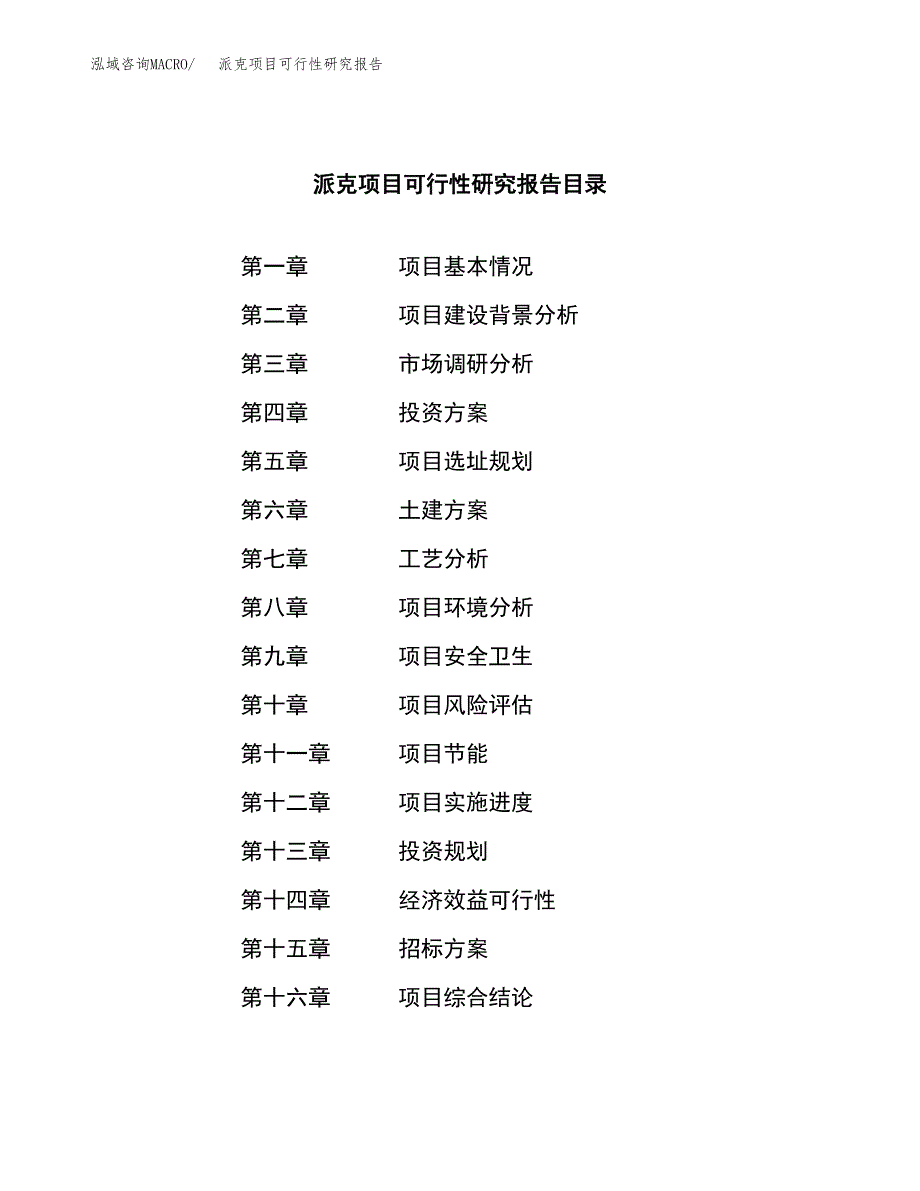 泓域咨询MACRO/　派克项目可行性研究报告

派克项目可行性研究报告目录

第一章　项目基本情况

第二章　项目建设背景分析

第三章　市场调研分析

第四章　投资方案

第五章　项目选址规划

第六章　土建方案

第七章　工艺分析

第八章　项目环境分析

第九章　项目安全卫生

第十章　项目风险评估

第十一章　项目节能

第十二章　项目实施进度

第十三章　投资规划

第十四章　经济效益可行性

第十五章　招标方案

第十六章　项目综合结论